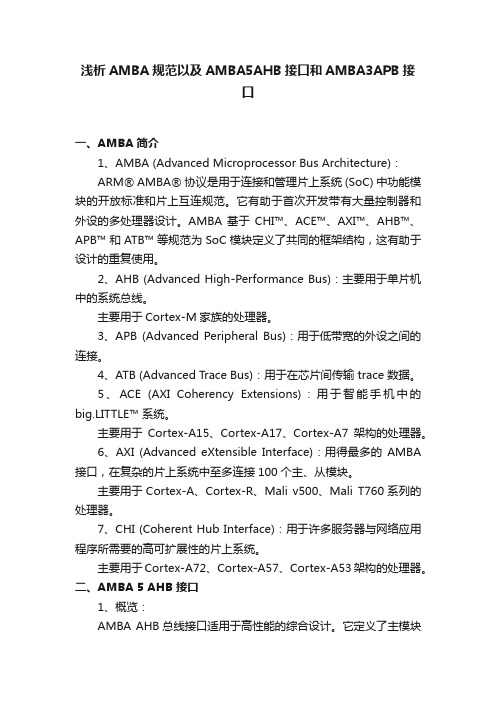 浅析 AMBA 规范以及 AMBA5AHB 接口和 AMBA3APB 接口

一、AMBA 简介

1、AMBA (Advanced Microprocessor Bus Architecture)：

ARM® AMBA® 协议是用于连接和管理片上系统 (SoC) 中功能模块的开放标准和片上互连规范。它有助于首次开发带有大量控制器和外设的多处理器设计。AMBA 基于 CHI™、ACE™、AXI™、AHB™、APB™ 和 ATB™ 等规范为 SoC 模块定义了共同的框架结构，这有助于设计的重复使用。

2、AHB (Advanced High-Performance Bus)：主要用于单片机中的系统总线。

主要用于 Cortex-M 家族的处理器。

3、APB (Advanced Peripheral Bus)：用于低带宽的外设之间的连接。

4、ATB (Advanced Trace Bus)：用于在芯片间传输 trace 数据。

5、ACE (AXI Coherency Extensions)：用于智能手机中的 big.LITTLE™ 系统。

主要用于 Cortex-A15、Cortex-A17、Cortex-A7 架构的处理器。

6、AXI (Advanced eXtensible Interface)：用得最多的 AMBA 接口，在复杂的片上系统中至多连接 100 个主、从模块。

主要用于 Cortex-A、Cortex-R、Mali v500、Mali T760 系列的处理器。

7、CHI (Coherent Hub Interface)：用于许多服务器与网络应用程序所需要的高可扩展性的片上系统。

主要用于 Cortex-A72、Cortex-A57、Cortex-A53 架构的处理器。

二、AMBA 5 AHB 接口

1、概览：

AMBA AHB 总线接口适用于高性能的综合设计。它定义了主模块